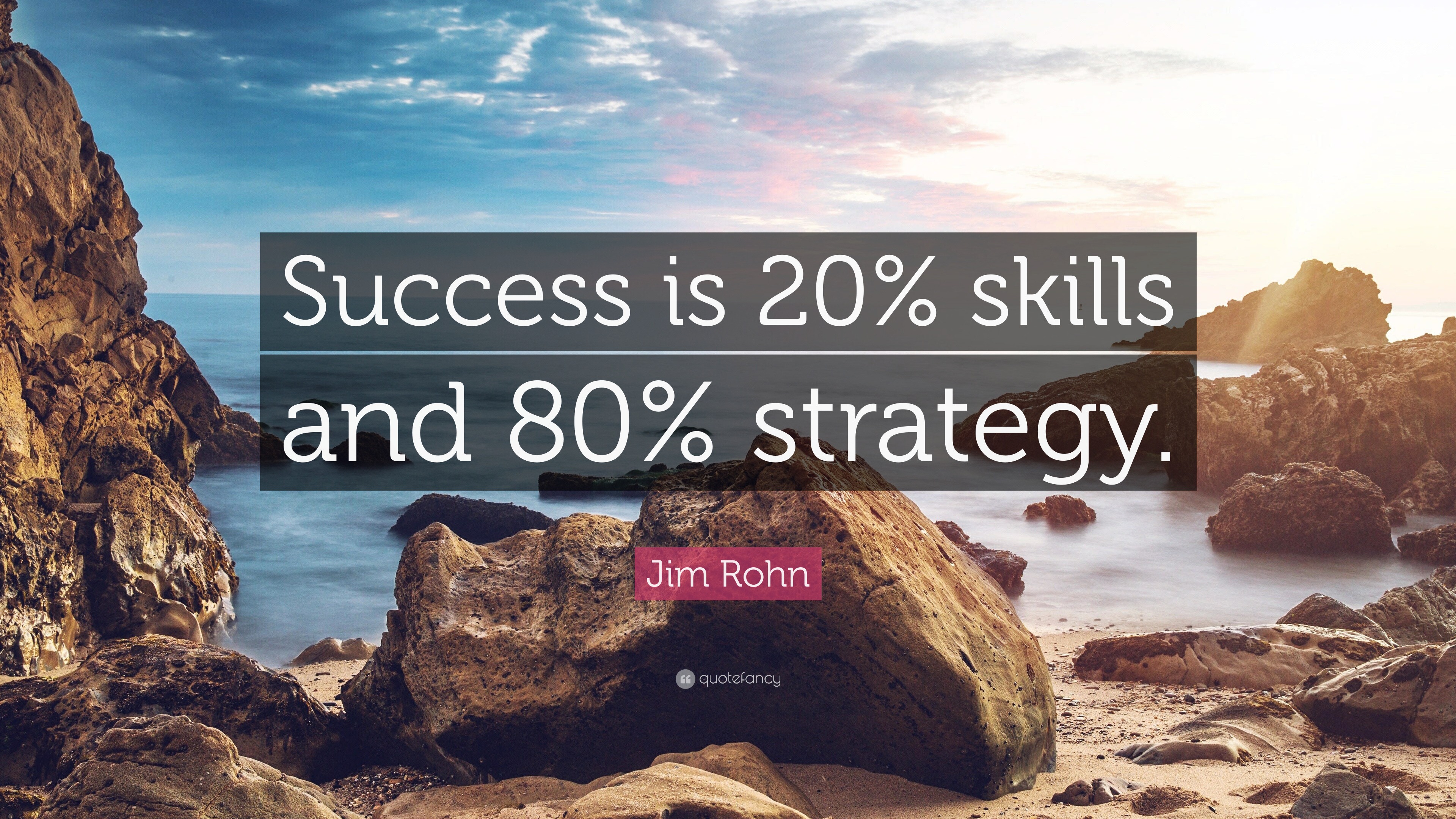 Success is 20% skills and 80% strategy.

Jim Rohn

quotefancy